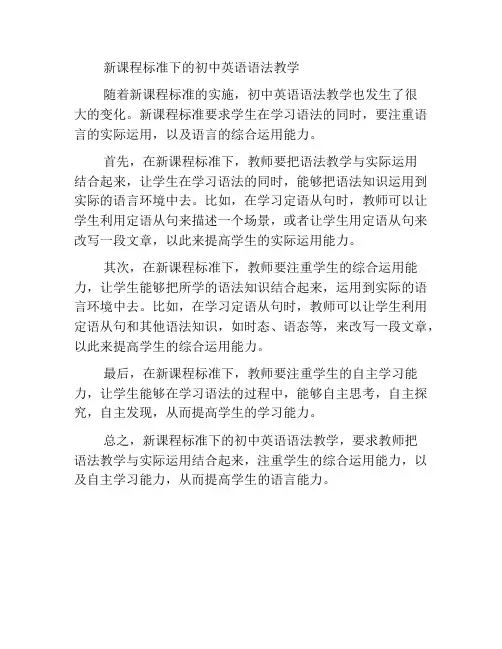 新课程标准下的初中英语语法教学

随着新课程标准的实施，初中英语语法教学也发生了很大的变化。新课程标准要求学生在学习语法的同时，要注重语言的实际运用，以及语言的综合运用能力。

首先，在新课程标准下，教师要把语法教学与实际运用结合起来，让学生在学习语法的同时，能够把语法知识运用到实际的语言环境中去。比如，在学习定语从句时，教师可以让学生利用定语从句来描述一个场景，或者让学生用定语从句来改写一段文章，以此来提高学生的实际运用能力。

其次，在新课程标准下，教师要注重学生的综合运用能力，让学生能够把所学的语法知识结合起来，运用到实际的语言环境中去。比如，在学习定语从句时，教师可以让学生利用定语从句和其他语法知识，如时态、语态等，来改写一段文章，以此来提高学生的综合运用能力。

最后，在新课程标准下，教师要注重学生的自主学习能力，让学生能够在学习语法的过程中，能够自主思考，自主探究，自主发现，从而提高学生的学习能力。

总之，新课程标准下的初中英语语法教学，要求教师把语法教学与实际运用结合起来，注重学生的综合运用能力，以及自主学习能力，从而提高学生的语言能力。